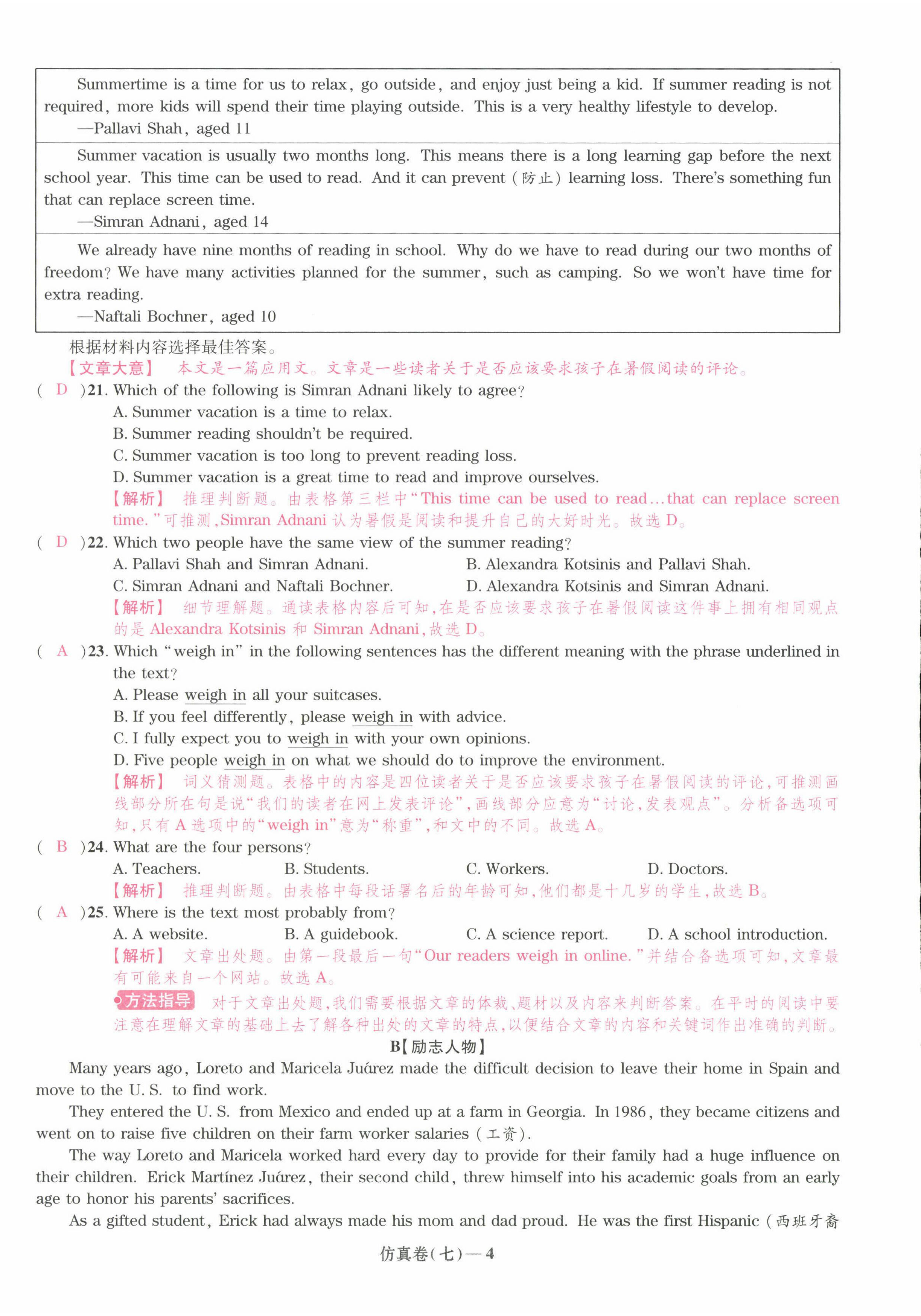 Summertime is a time for us to relax, go outside, and enjoy just being a kid. If summer reading is not required, more kids will spend their time playing outside. This is a very healthy lifestyle to develop.
—Pallavi Shah, aged 11

Summer vacation is usually two months long. This means there is a long learning gap before the next school year. This time can be used to read. And it can prevent (防止) learning loss. There's something fun that can replace screen time.
—Simran Adnani, aged 14

We already have nine months of reading in school. Why do we have to read during our two months of freedom? We have many activities planned for the summer, such as camping. So we won't have time for extra reading.
—Naftali Bochner, aged 10

根据材料内容选择最佳答案。
【文章大意】 本文是一篇应用文。文章是一些读者关于是否应该要求孩子在暑假阅读的评论。

( D )21. Which of the following is Simran Adnani likely to agree?
A. Summer vacation is a time to relax.
B. Summer reading shouldn't be required.
C. Summer vacation is too long to prevent reading loss.
D. Summer vacation is a great time to read and improve ourselves.
【解析】 推理判断题。由表格第三栏中"This time can be used to read…that can replace screen time."可推测,Simran Adnani 认为暑假是阅读和提升自己的大好时光。故选 D。

( D )22. Which two people have the same view of the summer reading?
A. Pallavi Shah and Simran Adnani.
B. Alexandra Kotsinis and Pallavi Shah.
C. Simran Adnani and Naftali Bochner.
D. Alexandra Kotsinis and Simran Adnani.
【解析】 细节理解题。通读表格内容后可知,在是否应该要求孩子在暑假阅读这件事上拥有相同观点的是 Alexandra Kotsinis 和 Simran Adnani,故选 D。

( A )23. Which "weigh in" in the following sentences has the different meaning with the phrase underlined in the text?
A. Please weigh in all your suitcases.
B. If you feel differently, please weigh in with advice.
C. I fully expect you to weigh in with your own opinions.
D. Five people weigh in on what we should do to improve the environment.
【解析】 词义猜测题。表格中的内容是四位读者关于是否应该要求孩子在暑假阅读的评论,可推测画线部分所在句是说"我们的读者在网上发表评论",画线部分应意为"讨论,发表观点"。分析备选项可知,只有 A 选项中的"weigh in"意为"称重",和文中的不同。故选 A。

( B )24. What are the four persons?
A. Teachers.
B. Students.
C. Workers.
D. Doctors.
【解析】 推理判断题。由表格中每段话署名后的年龄可知,他们都是十几岁的学生,故选 B。

( A )25. Where is the text most probably from?
A. A website.
B. A guidebook.
C. A science report.
D. A school introduction.
【解析】 文章出处题。由第一段最后一句"Our readers weigh in online."并结合备选项可知,文章最有可能来自一个网站。故选 A。
方法指导 对于文章出处题,我们需要根据文章的体裁、题材以及内容来判断答案。在平时的阅读中要注意在理解文章的基础上去了解各种出处的文章的特点,以便结合文章的内容和关键词作出准确的判断。

B【励志人物】

Many years ago, Loreto and Maricela Juárez made the difficult decision to leave their home in Spain and move to the U. S. to find work.

They entered the U. S. from Mexico and ended up at a farm in Georgia. In 1986, they became citizens and went on to raise five children on their farm worker salaries (工资).

The way Loreto and Maricela worked hard every day to provide for their family had a huge influence on their children. Erick Martínez Juárez, their second child, threw himself into his academic goals from an early age to honor his parents' sacrifices.

As a gifted student, Erick had always made his mom and dad proud. He was the first Hispanic (西班牙裔

仿真卷(七)—4